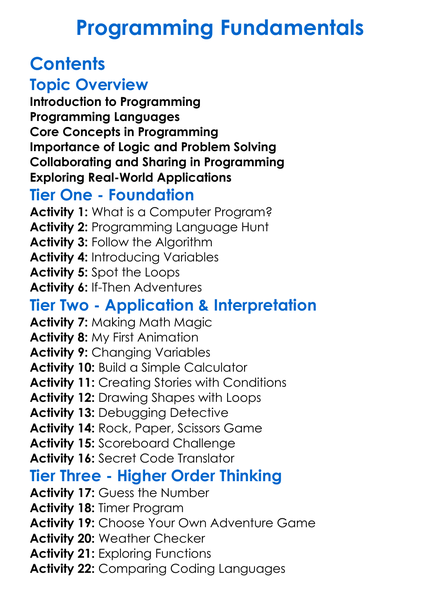 Programming Fundamentals

Contents

Topic Overview

Introduction to Programming
Programming Languages
Core Concepts in Programming
Importance of Logic and Problem Solving
Collaborating and Sharing in Programming
Exploring Real-World Applications

Tier One - Foundation

Activity 1: What is a Computer Program?
Activity 2: Programming Language Hunt
Activity 3: Follow the Algorithm
Activity 4: Introducing Variables
Activity 5: Spot the Loops
Activity 6: If-Then Adventures

Tier Two - Application & Interpretation

Activity 7: Making Math Magic
Activity 8: My First Animation
Activity 9: Changing Variables
Activity 10: Build a Simple Calculator
Activity 11: Creating Stories with Conditions
Activity 12: Drawing Shapes with Loops
Activity 13: Debugging Detective
Activity 14: Rock, Paper, Scissors Game
Activity 15: Scoreboard Challenge
Activity 16: Secret Code Translator

Tier Three - Higher Order Thinking

Activity 17: Guess the Number
Activity 18: Timer Program
Activity 19: Choose Your Own Adventure Game
Activity 20: Weather Checker
Activity 21: Exploring Functions
Activity 22: Comparing Coding Languages